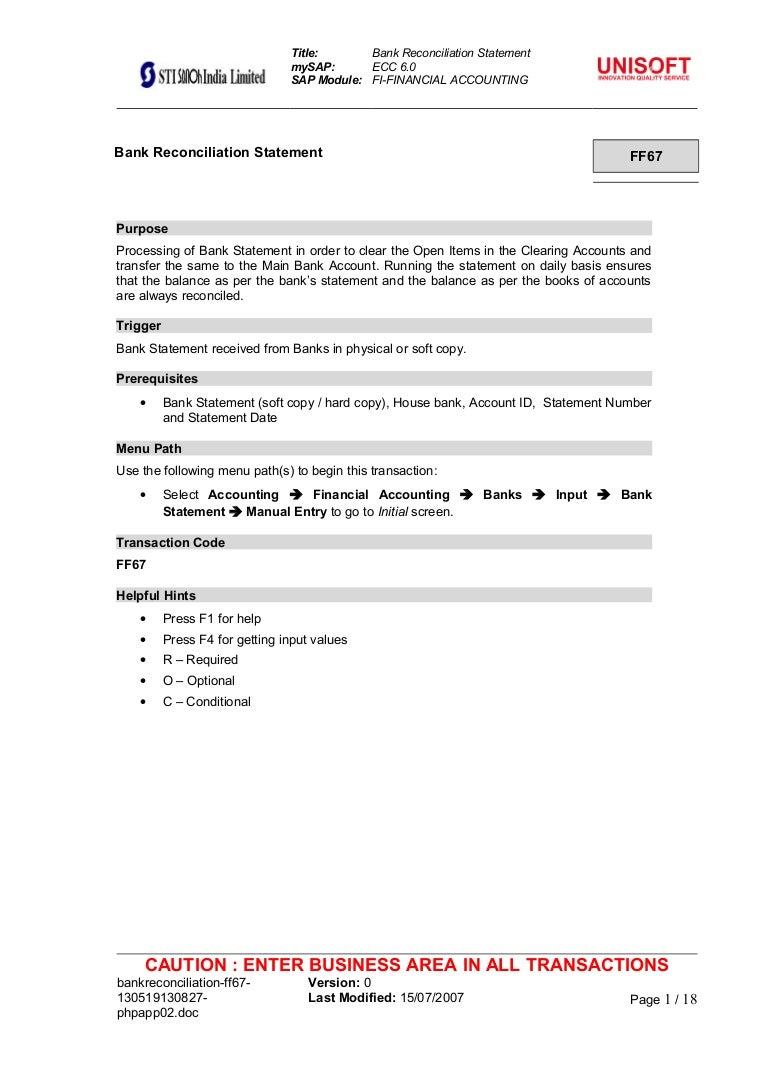 STI SANOh India Limited

Title: Bank Reconciliation Statement
mySAP: ECC 6.0
SAP Module: FI-FINANCIAL ACCOUNTING

UNISOFT
INNOVATION QUALITY SERVICE

Bank Reconciliation Statement

FF67

Purpose

Processing of Bank Statement in order to clear the Open Items in the Clearing Accounts and transfer the same to the Main Bank Account. Running the statement on daily basis ensures that the balance as per the bank's statement and the balance as per the books of accounts are always reconciled.

Trigger

Bank Statement received from Banks in physical or soft copy.

Prerequisites

• Bank Statement (soft copy / hard copy), House bank, Account ID, Statement Number and Statement Date

Menu Path

Use the following menu path(s) to begin this transaction:

• Select Accounting ➔ Financial Accounting ➔ Banks ➔ Input ➔ Bank Statement ➔ Manual Entry to go to Initial screen.

Transaction Code

FF67

Helpful Hints

• Press F1 for help
• Press F4 for getting input values
• R – Required
• O – Optional
• C – Conditional

CAUTION : ENTER BUSINESS AREA IN ALL TRANSACTIONS

bankreconciliation-ff67-130519130827-phpapp02.doc

Version: 0
Last Modified: 15/07/2007

Page 1 / 18